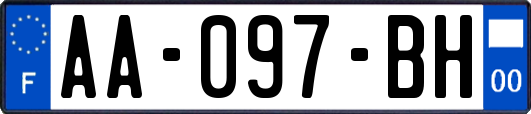 F
AA-097-BH
00